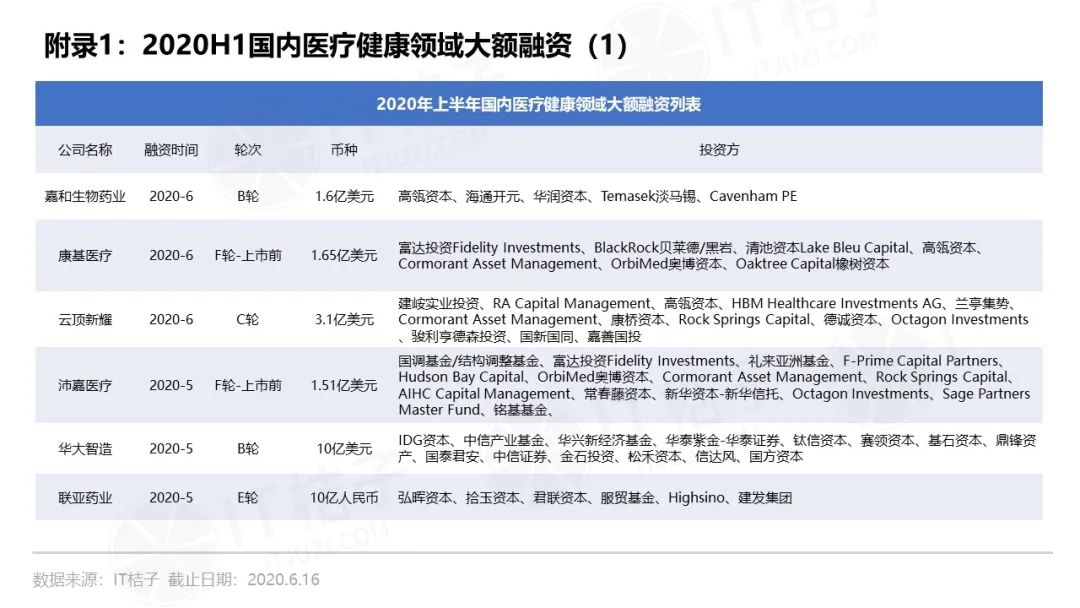 附录1：2020H1国内医疗健康领域大额融资（1）

2020年上半年国内医疗健康领域大额融资列表

| 公司名称 | 融资时间 | 轮次 | 币种 | 投资方 |
|---|---|---|---|---|
| 嘉和生物药业 | 2020-6 | B轮 | 1.6亿美元 | 高瓴资本、海通开元、华润资本、Temasek淡马锡、Cavenham PE |
| 康基医疗 | 2020-6 | F轮-上市前 | 1.65亿美元 | 富达投资Fidelity Investments、BlackRock贝莱德/黑岩、清池资本Lake Bleu Capital、高瓴资本、Cormorant Asset Management、OrbiMed奥博资本、Oaktree Capital橡树资本 |
| 云顶新耀 | 2020-6 | C轮 | 3.1亿美元 | 建峖实业投资、RA Capital Management、高瓴资本、HBM Healthcare Investments AG、兰亭集势、Cormorant Asset Management、康桥资本、Rock Springs Capital、德诚资本、Octagon Investments、骏利亨德森投资、国新国同、嘉善国投 |
| 沛嘉医疗 | 2020-5 | F轮-上市前 | 1.51亿美元 | 国调基金/结构调整基金、富达投资Fidelity Investments、礼来亚洲基金、F-Prime Capital Partners、Hudson Bay Capital、OrbiMed奥博资本、Cormorant Asset Management、Rock Springs Capital、AIHC Capital Management、常春藤资本、新华资本-新华信托、Octagon Investments、Sage Partners Master Fund、铭基基金、 |
| 华大智造 | 2020-5 | B轮 | 10亿美元 | IDG资本、中信产业基金、华兴新经济基金、华泰紫金-华泰证券、钛信资本、赛领资本、基石资本、鼎锋资产、国泰君安、中信证券、金石投资、松禾资本、信达风、国方资本 |
| 联亚药业 | 2020-5 | E轮 | 10亿人民币 | 弘晖资本、拾玉资本、君联资本、服贸基金、Highsino、建发集团 |

数据来源：IT桔子 截止日期：2020.6.16